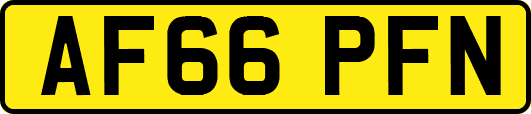 AF66 PFN